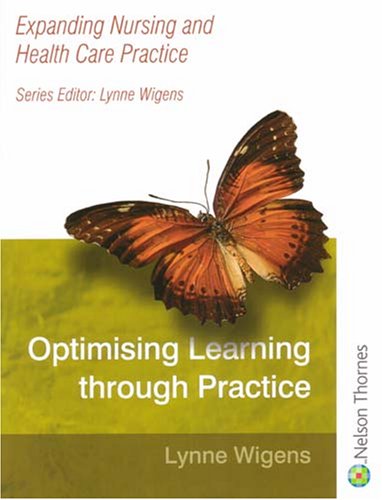 Expanding Nursing and Health Care Practice

Series Editor: Lynne Wigens

Optimising Learning through Practice

Lynne Wigens

Nelson Thornes